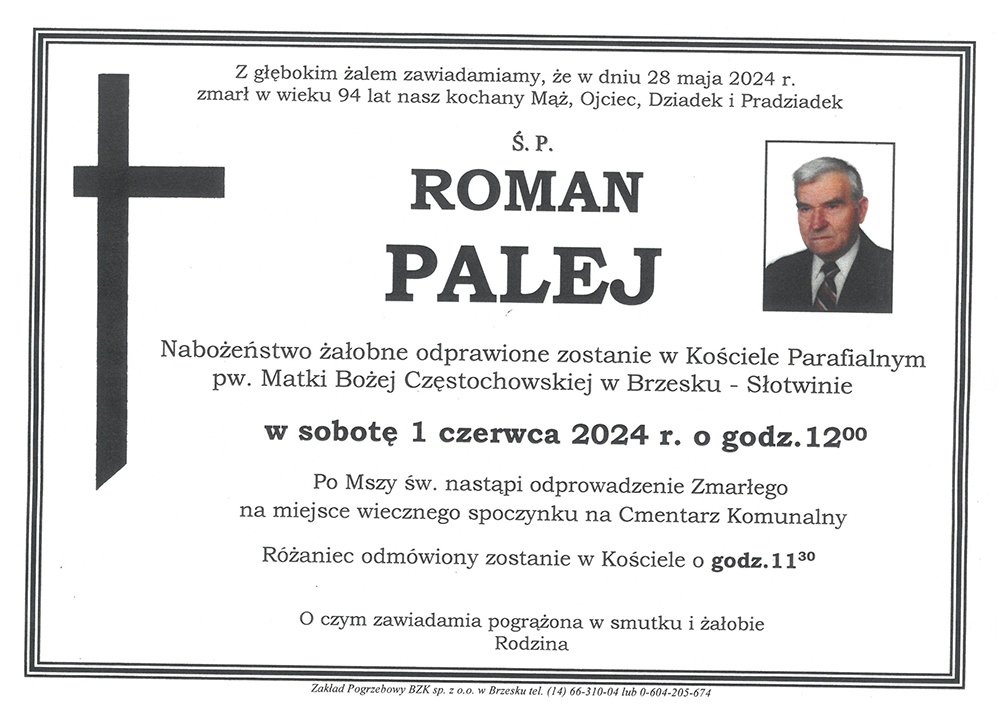 Z głębokim żalem zawiadamiamy, że w dniu 28 maja 2024 r. zmarł w wieku 94 lat nasz kochany Mąż, Ojciec, Dziadek i Pradziadek

Ś. P.

ROMAN

PALEJ

Nabożeństwo żałobne odprawione zostanie w Kościele Parafialnym pw. Matki Bożej Częstochowskiej w Brzesku - Słotwinie

w sobotę 1 czerwca 2024 r. o godz.$12^{00}$

Po Mszy św. nastąpi odprowadzenie Zmarłego na miejsce wiecznego spoczynku na Cmentarz Komunalny

Różaniec odmówiony zostanie w Kościele o godz.$11^{30}$

O czym zawiadamia pogrążona w smutku i żałobie
Rodzina

Zakład Pogrzebowy BZK sp. z o.o. w Brzesku tel. (14) 66-310-04 lub 0-604-205-674